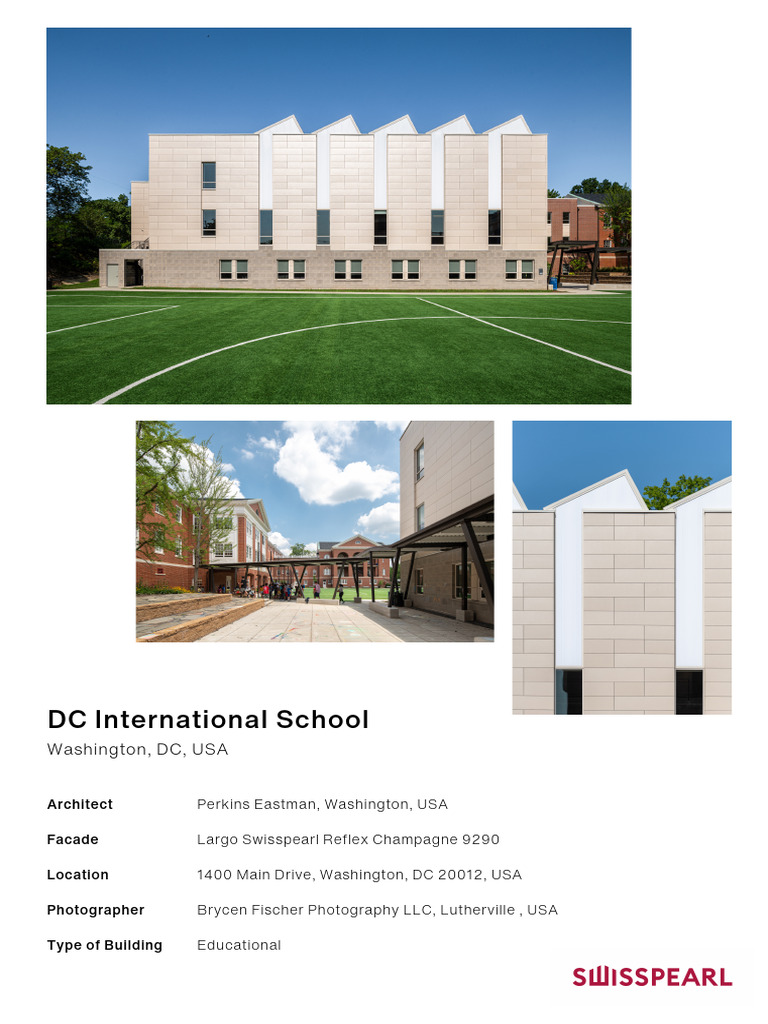 DC International School
Washington, DC, USA

Architect
Perkins Eastman, Washington, USA

Facade
Largo Swisspearl Reflex Champagne 9290

Location
1400 Main Drive, Washington, DC 20012, USA

Photographer
Brycen Fischer Photography LLC, Lutherville , USA

Type of Building
Educational

SWISSPEARL